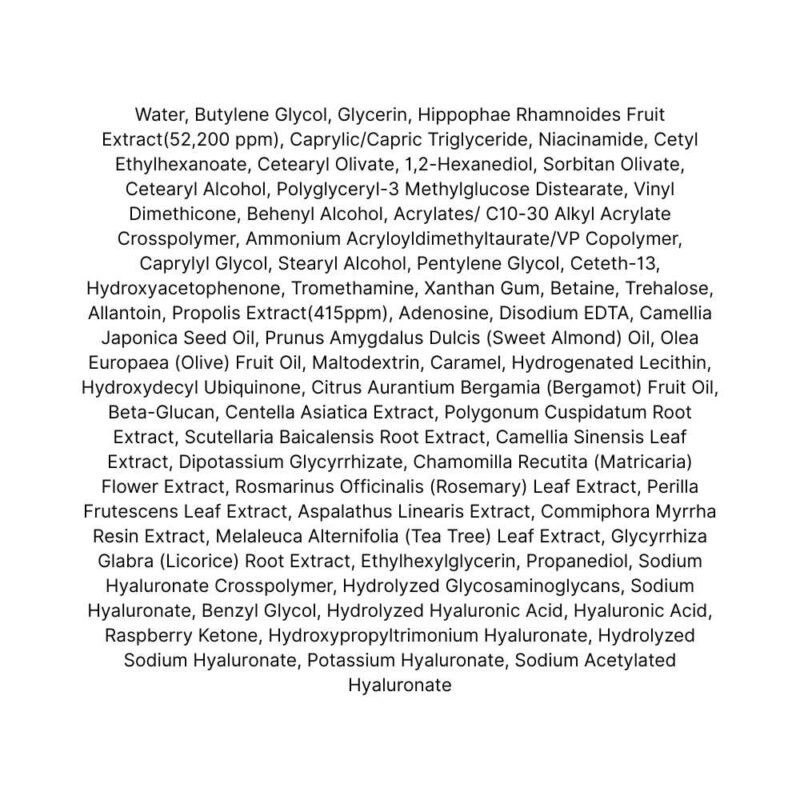 Water, Butylene Glycol, Glycerin, Hippophae Rhamnoides Fruit Extract(52,200 ppm), Caprylic/Capric Triglyceride, Niacinamide, Cetyl Ethylhexanoate, Cetearyl Olivate, 1,2-Hexanediol, Sorbitan Olivate, Cetearyl Alcohol, Polyglyceryl-3 Methylglucose Distearate, Vinyl Dimethicone, Behenyl Alcohol, Acrylates/ C10-30 Alkyl Acrylate Crosspolymer, Ammonium Acryloyldimethyltaurate/VP Copolymer, Caprylyl Glycol, Stearyl Alcohol, Pentylene Glycol, Ceteth-13, Hydroxyacetophenone, Tromethamine, Xanthan Gum, Betaine, Trehalose, Allantoin, Propolis Extract(415ppm), Adenosine, Disodium EDTA, Camellia Japonica Seed Oil, Prunus Amygdalus Dulcis (Sweet Almond) Oil, Olea Europaea (Olive) Fruit Oil, Maltodextrin, Caramel, Hydrogenated Lecithin, Hydroxydecyl Ubiquinone, Citrus Aurantium Bergamia (Bergamot) Fruit Oil, Beta-Glucan, Centella Asiatica Extract, Polygonum Cuspidatum Root Extract, Scutellaria Baicalensis Root Extract, Camellia Sinensis Leaf Extract, Dipotassium Glycyrrhizate, Chamomilla Recutita (Matricaria) Flower Extract, Rosmarinus Officinalis (Rosemary) Leaf Extract, Perilla Frutescens Leaf Extract, Aspalathus Linearis Extract, Commiphora Myrrha Resin Extract, Melaleuca Alternifolia (Tea Tree) Leaf Extract, Glycyrrhiza Glabra (Licorice) Root Extract, Ethylhexylglycerin, Propanediol, Sodium Hyaluronate Crosspolymer, Hydrolyzed Glycosaminoglycans, Sodium Hyaluronate, Benzyl Glycol, Hydrolyzed Hyaluronic Acid, Hyaluronic Acid, Raspberry Ketone, Hydroxypropyltrimonium Hyaluronate, Hydrolyzed Sodium Hyaluronate, Potassium Hyaluronate, Sodium Acetylated Hyaluronate